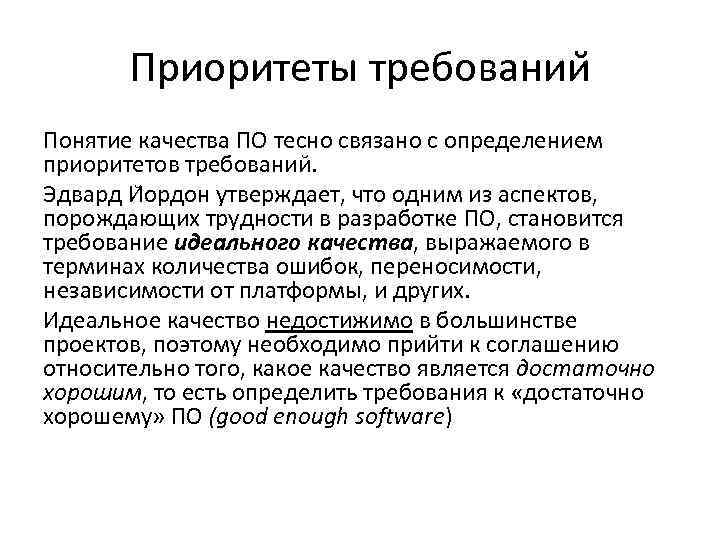 Приоритеты требований

Понятие качества ПО тесно связано с определением приоритетов требований.

Эдвард Йордон утверждает, что одним из аспектов, порождающих трудности в разработке ПО, становится требование идеального качества, выражаемого в терминах количества ошибок, переносимости, независимости от платформы, и других.

Идеальное качество недостижимо в большинстве проектов, поэтому необходимо прийти к соглашению относительно того, какое качество является достаточно хорошим, то есть определить требования к «достаточно хорошему» ПО (good enough software)